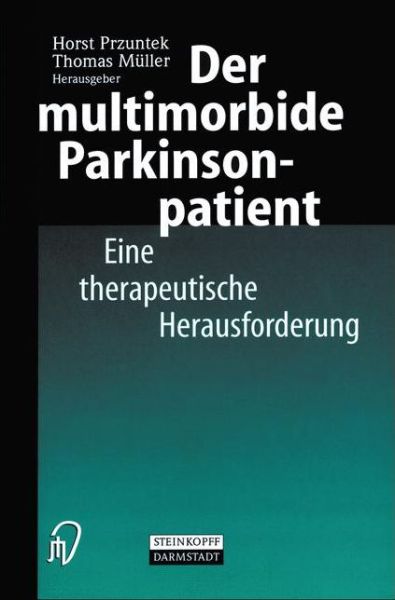 Horst Przuntek
Thomas Müller
Herausgeber

Der multimorbide Parkinsonpatient

Eine therapeutische Herausforderung

STEINKOPFF
DARMSTADT